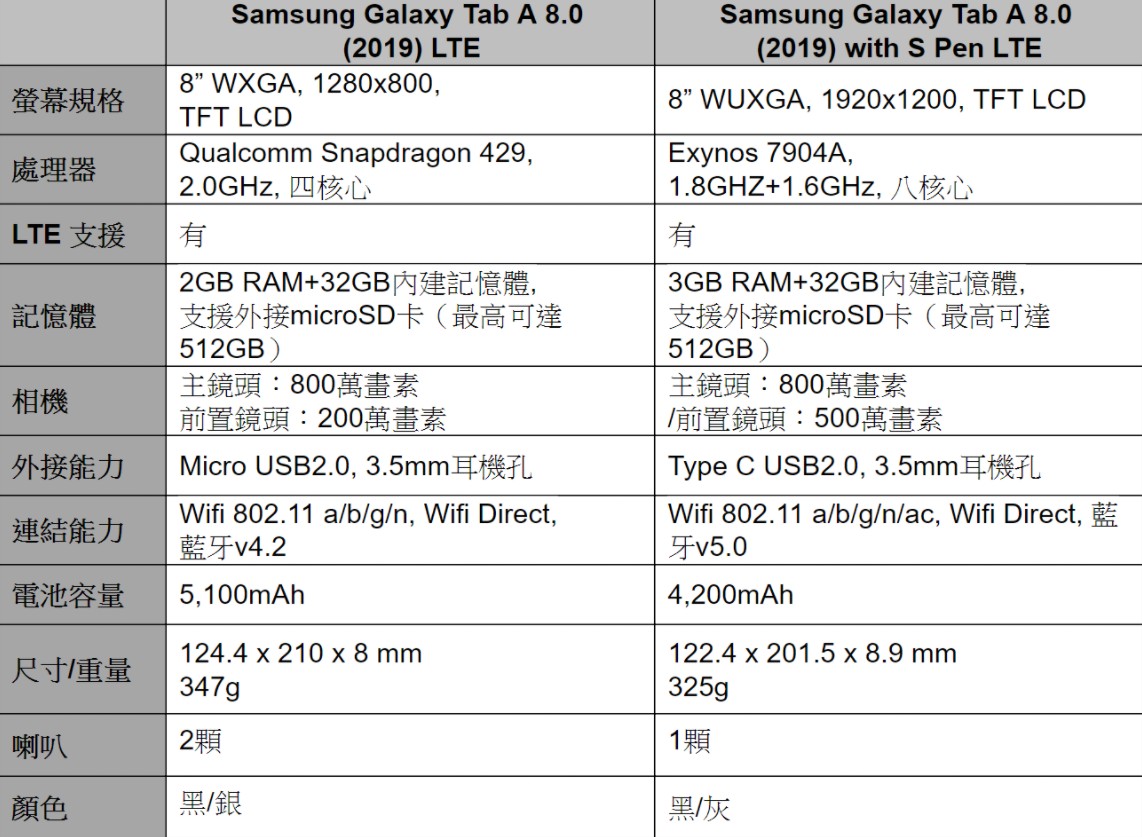 | | Samsung Galaxy Tab A 8.0 (2019) LTE | Samsung Galaxy Tab A 8.0 (2019) with S Pen LTE |
|---|---|---|
| 螢幕規格 | 8” WXGA, 1280x800, TFT LCD | 8” WUXGA, 1920x1200, TFT LCD |
| 處理器 | Qualcomm Snapdragon 429, 2.0GHz, 四核心 | Exynos 7904A, 1.8GHZ+1.6GHz, 八核心 |
| LTE 支援 | 有 | 有 |
| 記憶體 | 2GB RAM+32GB內建記憶體, 支援外接microSD卡（最高可達512GB） | 3GB RAM+32GB內建記憶體, 支援外接microSD卡（最高可達512GB） |
| 相機 | 主鏡頭：800萬畫素 前置鏡頭：200萬畫素 | 主鏡頭：800萬畫素 /前置鏡頭：500萬畫素 |
| 外接能力 | Micro USB2.0, 3.5mm耳機孔 | Type C USB2.0, 3.5mm耳機孔 |
| 連結能力 | Wifi 802.11 a/b/g/n, Wifi Direct, 藍牙v4.2 | Wifi 802.11 a/b/g/n/ac, Wifi Direct, 藍牙v5.0 |
| 電池容量 | 5,100mAh | 4,200mAh |
| 尺寸/重量 | 124.4 x 210 x 8 mm 347g | 122.4 x 201.5 x 8.9 mm 325g |
| 喇叭 | 2顆 | 1顆 |
| 顏色 | 黑/銀 | 黑/灰 |